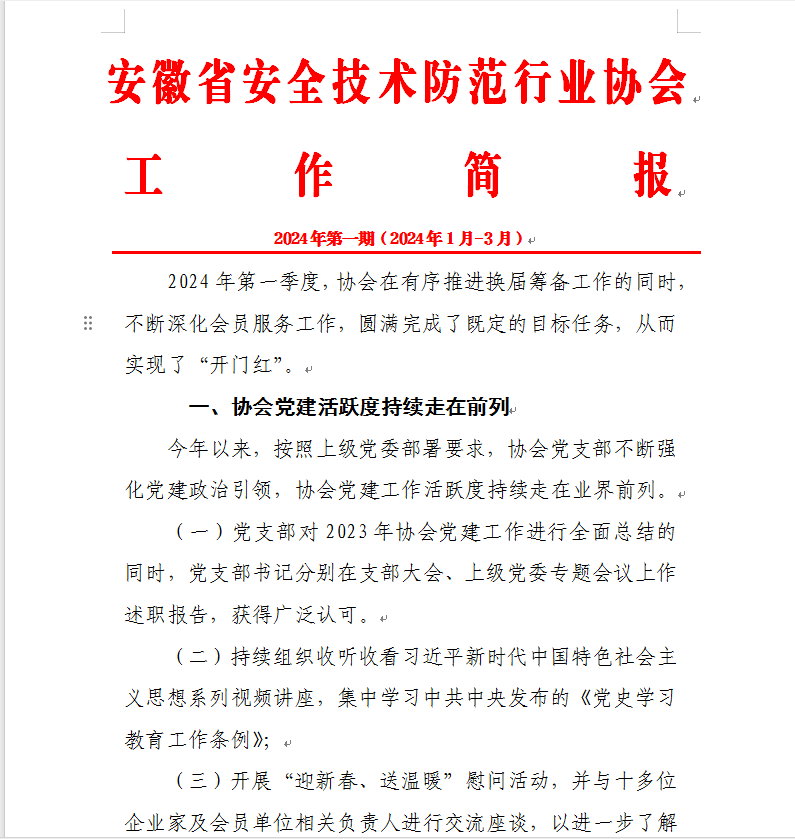 安徽省安全技术防范行业协会

工 作 简 报

2024年第一期（2024年1月-3月）

2024年第一季度，协会在有序推进换届筹备工作的同时，不断深化会员服务工作，圆满完成了既定的目标任务，从而实现了“开门红”。

一、协会党建活跃度持续走在前列

今年以来，按照上级党委部署要求，协会党支部不断强化党建政治引领，协会党建工作活跃度持续走在业界前列。

（一）党支部对2023年协会党建工作进行全面总结的同时，党支部书记分别在支部大会、上级党委专题会议上作述职报告，获得广泛认可。

（二）持续组织收听收看习近平新时代中国特色社会主义思想系列视频讲座，集中学习中共中央发布的《党史学习教育工作条例》；

（三）开展“迎新春、送温暖”慰问活动，并与十多位企业家及会员单位相关负责人进行交流座谈，以进一步了解